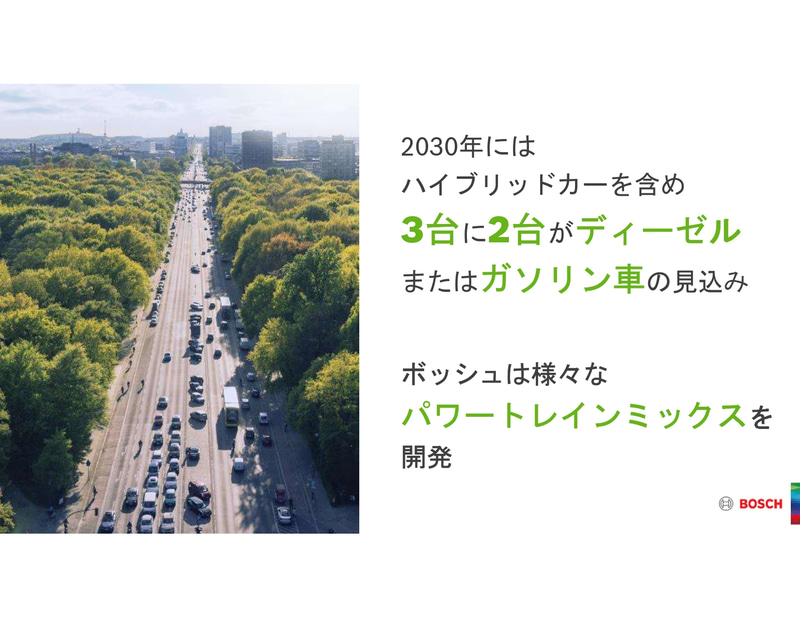 2030年には
ハイブリッドカーを含め
3台に2台がディーゼル
またはガソリン車の見込み

ボッシュは様々な
パワートレインミックスを
開発

BOSCH